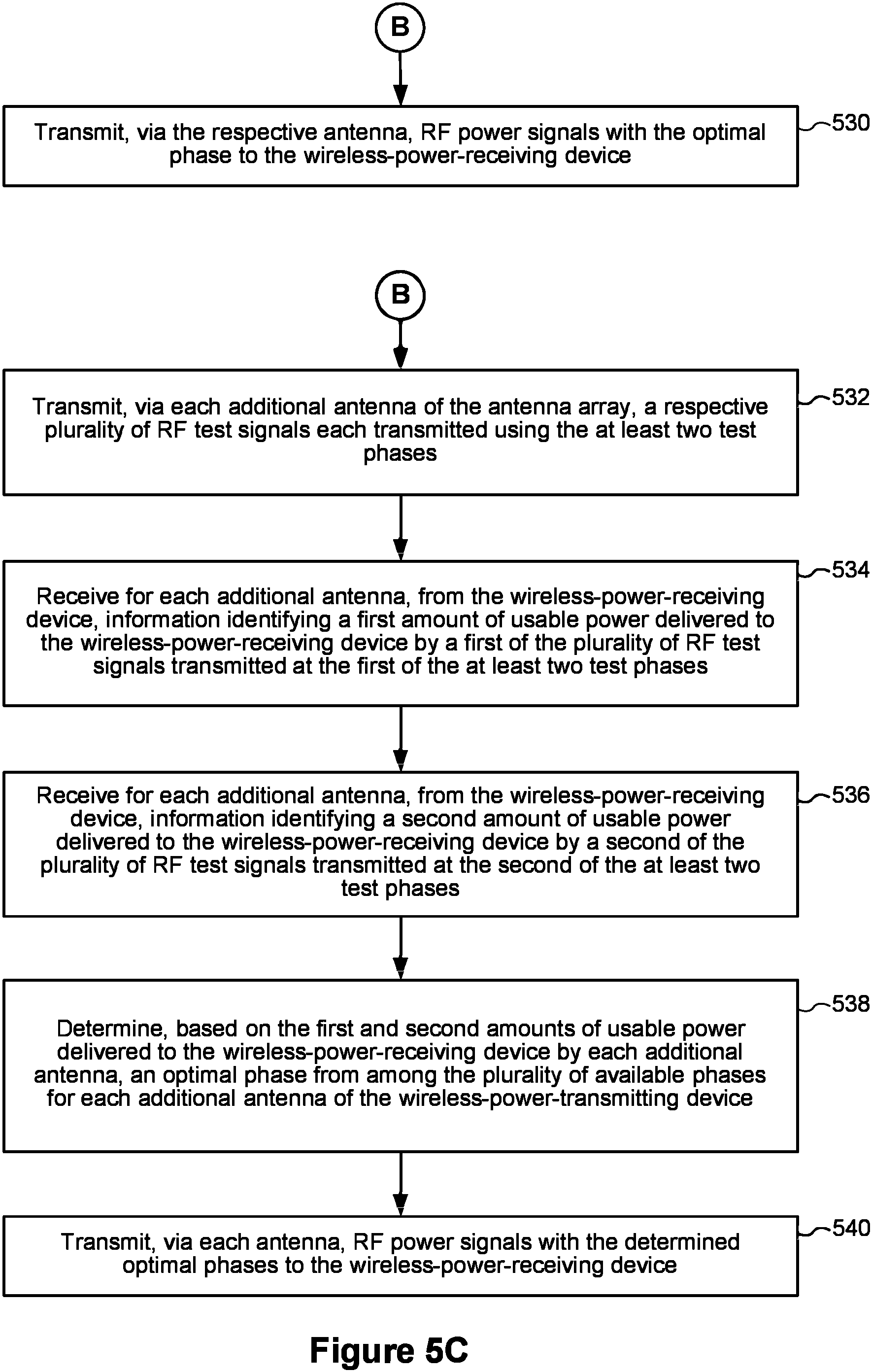 B

Transmit, via the respective antenna, RF power signals with the optimal phase to the wireless-power-receiving device

530

B

Transmit, via each additional antenna of the antenna array, a respective plurality of RF test signals each transmitted using the at least two test phases

532

Receive for each additional antenna, from the wireless-power-receiving device, information identifying a first amount of usable power delivered to the wireless-power-receiving device by a first of the plurality of RF test signals transmitted at the first of the at least two test phases

534

Receive for each additional antenna, from the wireless-power-receiving device, information identifying a second amount of usable power delivered to the wireless-power-receiving device by a second of the plurality of RF test signals transmitted at the second of the at least two test phases

536

Determine, based on the first and second amounts of usable power delivered to the wireless-power-receiving device by each additional antenna, an optimal phase from among the plurality of available phases for each additional antenna of the wireless-power-transmitting device

538

Transmit, via each antenna, RF power signals with the determined optimal phases to the wireless-power-receiving device

540

Figure 5C